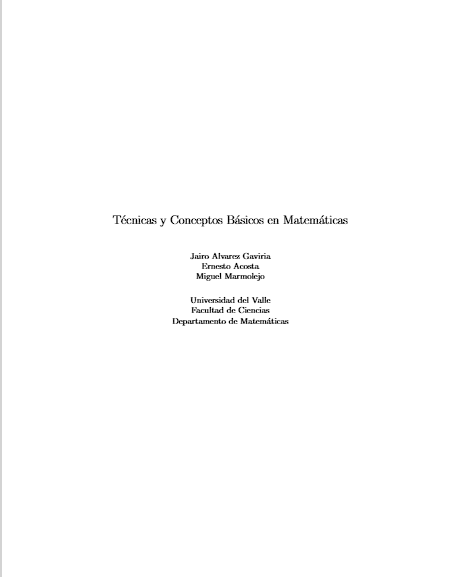 Técnicas y Conceptos Básicos en Matemáticas

Jairo Alvarez Gaviria
Ernesto Acosta
Miguel Marmolejo

Universidad del Valle
Facultad de Ciencias
Departamento de Matemáticas